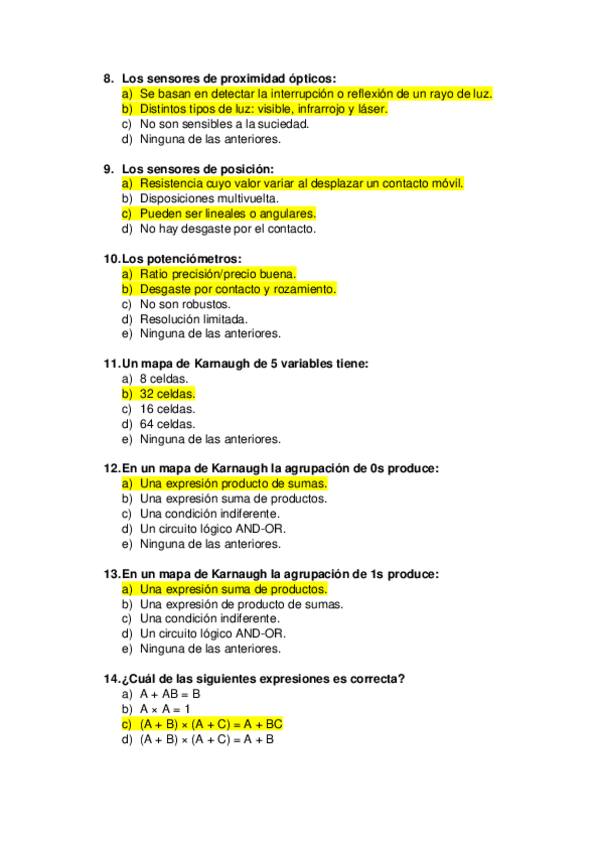 8. Los sensores de proximidad ópticos:
a) Se basan en detectar la interrupción o reflexión de un rayo de luz.
b) Distintos tipos de luz: visible, infrarrojo y láser.
c) No son sensibles a la suciedad.
d) Ninguna de las anteriores.

9. Los sensores de posición:
a) Resistencia cuyo valor variar al desplazar un contacto móvil.
b) Disposiciones multivuelta.
c) Pueden ser lineales o angulares.
d) No hay desgaste por el contacto.

10. Los potenciómetros:
a) Ratio precisión/precio buena.
b) Desgaste por contacto y rozamiento.
c) No son robustos.
d) Resolución limitada.
e) Ninguna de las anteriores.

11. Un mapa de Karnaugh de 5 variables tiene:
a) 8 celdas.
b) 32 celdas.
c) 16 celdas.
d) 64 celdas.
e) Ninguna de las anteriores.

12. En un mapa de Karnaugh la agrupación de 0s produce:
a) Una expresión producto de sumas.
b) Una expresión suma de productos.
c) Una condición indiferente.
d) Un circuito lógico AND-OR.
e) Ninguna de las anteriores.

13. En un mapa de Karnaugh la agrupación de 1s produce:
a) Una expresión suma de productos.
b) Una expresión de producto de sumas.
c) Una condición indiferente.
d) Un circuito lógico AND-OR.
e) Ninguna de las anteriores.

14. ¿Cuál de las siguientes expresiones es correcta?
a) $A + AB = B$
b) $A \times A = 1$
c) $(A + B) \times (A + C) = A + BC$
d) $(A + B) \times (A + C) = A + B$